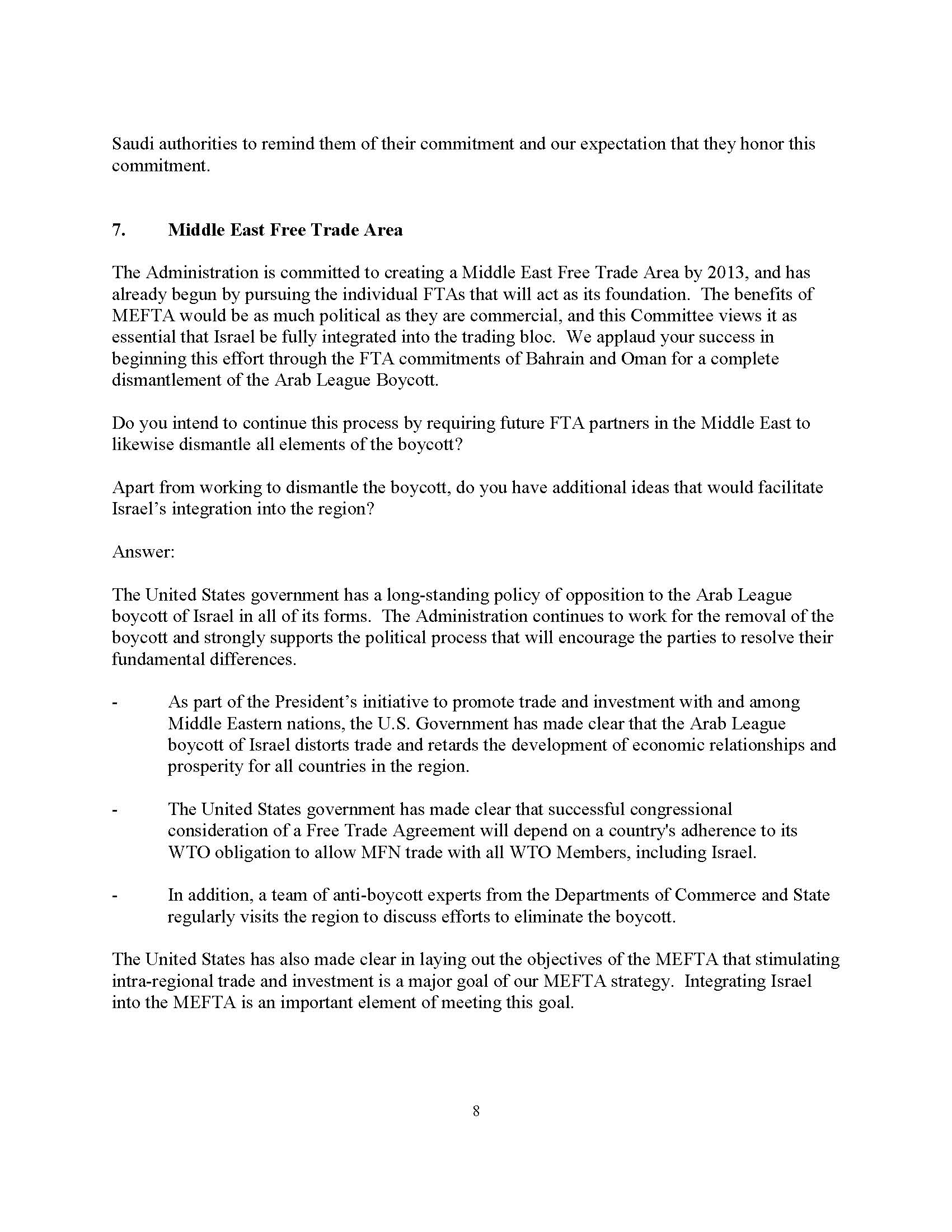 Saudi authorities to remind them of their commitment and our expectation that they honor this commitment.

7. Middle East Free Trade Area

The Administration is committed to creating a Middle East Free Trade Area by 2013, and has already begun by pursuing the individual FTAs that will act as its foundation. The benefits of MEFTA would be as much political as they are commercial, and this Committee views it as essential that Israel be fully integrated into the trading bloc. We applaud your success in beginning this effort through the FTA commitments of Bahrain and Oman for a complete dismantlement of the Arab League Boycott.

Do you intend to continue this process by requiring future FTA partners in the Middle East to likewise dismantle all elements of the boycott?

Apart from working to dismantle the boycott, do you have additional ideas that would facilitate Israel's integration into the region?

Answer:

The United States government has a long-standing policy of opposition to the Arab League boycott of Israel in all of its forms. The Administration continues to work for the removal of the boycott and strongly supports the political process that will encourage the parties to resolve their fundamental differences.

- As part of the President's initiative to promote trade and investment with and among Middle Eastern nations, the U.S. Government has made clear that the Arab League boycott of Israel distorts trade and retards the development of economic relationships and prosperity for all countries in the region.

- The United States government has made clear that successful congressional consideration of a Free Trade Agreement will depend on a country's adherence to its WTO obligation to allow MFN trade with all WTO Members, including Israel.

- In addition, a team of anti-boycott experts from the Departments of Commerce and State regularly visits the region to discuss efforts to eliminate the boycott.

The United States has also made clear in laying out the objectives of the MEFTA that stimulating intra-regional trade and investment is a major goal of our MEFTA strategy. Integrating Israel into the MEFTA is an important element of meeting this goal.

8